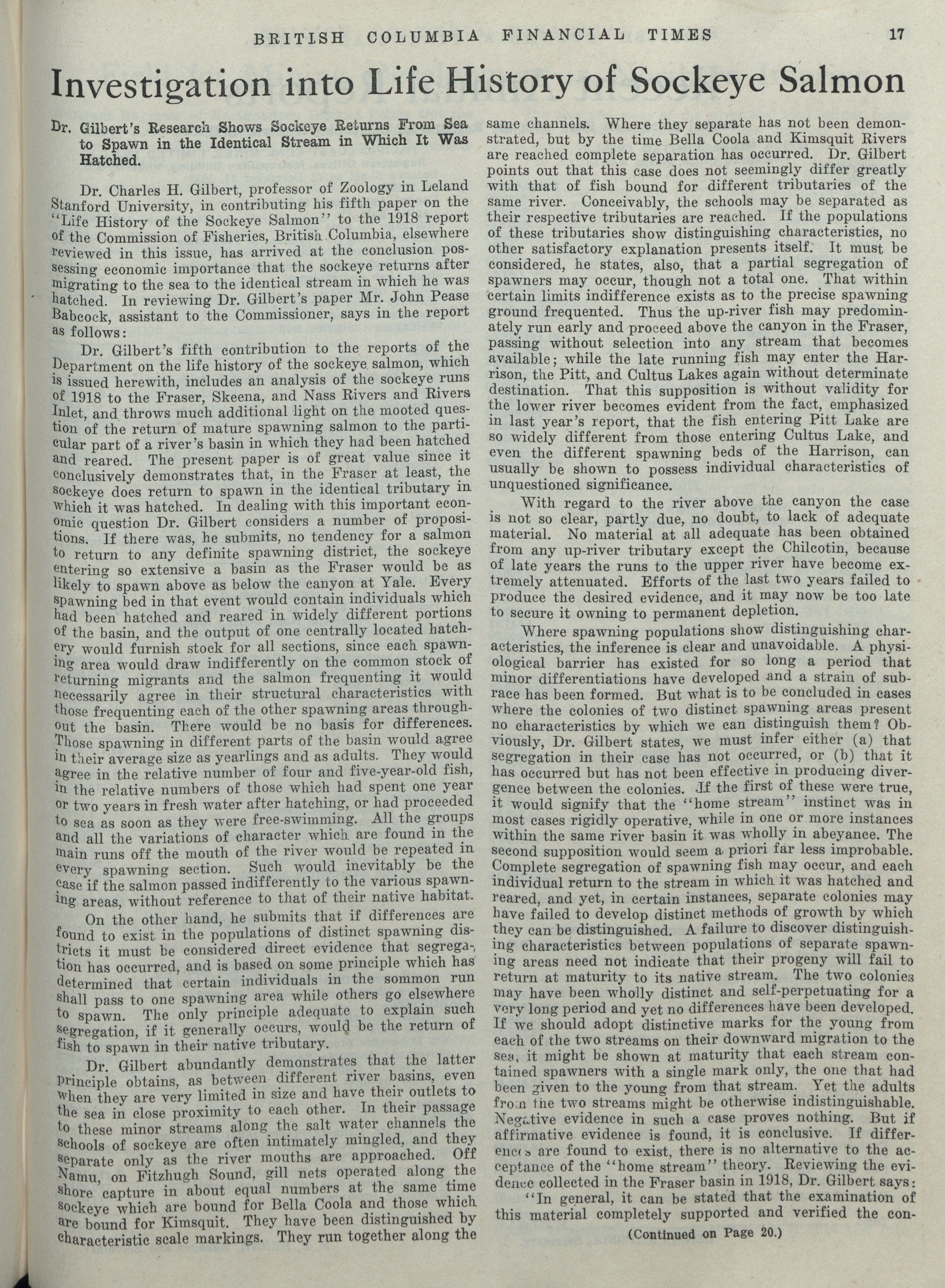 BRITISH COLUMBIA FINANCIAL TIMES 17

Investigation into Life History of Sockeye Salmon

Dr. Gilbert's Research Shows Sockeye Returns From Sea to Spawn in the Identical Stream in Which It Was Hatched.

Dr. Charles H. Gilbert, professor of Zoology in Leland Stanford University, in contributing his fifth paper on the "Life History of the Sockeye Salmon" to the 1918 report of the Commission of Fisheries, British Columbia, elsewhere reviewed in this issue, has arrived at the conclusion possessing economic importance that the sockeye returns after migrating to the sea to the identical stream in which he was hatched. In reviewing Dr. Gilbert's paper Mr. John Pease Babcock, assistant to the Commissioner, says in the report as follows:

Dr. Gilbert's fifth contribution to the reports of the Department on the life history of the sockeye salmon, which is issued herewith, includes an analysis of the sockeye runs of 1918 to the Fraser, Skeena, and Nass Rivers and Rivers Inlet, and throws much additional light on the mooted question of the return of mature spawning salmon to the particular part of a river's basin in which they had been hatched and reared. The present paper is of great value since it conclusively demonstrates that, in the Fraser at least, the sockeye does return to spawn in the identical tributary in which it was hatched. In dealing with this important economic question Dr. Gilbert considers a number of propositions. If there was, he submits, no tendency for a salmon to return to any definite spawning district, the sockeye entering so extensive a basin as the Fraser would be as likely to spawn above as below the canyon at Yale. Every spawning bed in that event would contain individuals which had been hatched and reared in widely different portions of the basin, and the output of one centrally located hatchery would furnish stock for all sections, since each spawning area would draw indifferently on the common stock of returning migrants and the salmon frequenting it would necessarily agree in their structural characteristics with those frequenting each of the other spawning areas throughout the basin. There would be no basis for differences. Those spawning in different parts of the basin would agree in their average size as yearlings and as adults. They would agree in the relative number of four and five-year-old fish, in the relative numbers of those which had spent one year or two years in fresh water after hatching, or had proceeded to sea as soon as they were free-swimming. All the groups and all the variations of character which are found in the main runs off the mouth of the river would be repeated in every spawning section. Such would inevitably be the case if the salmon passed indifferently to the various spawning areas, without reference to that of their native habitat.

On the other hand, he submits that if differences are found to exist in the populations of distinct spawning districts it must be considered direct evidence that segregation has occurred, and is based on some principle which has determined that certain individuals in the sommon run shall pass to one spawning area while others go elsewhere to spawn. The only principle adequate to explain such segregation, if it generally occurs, would be the return of fish to spawn in their native tributary.

Dr. Gilbert abundantly demonstrates that the latter principle obtains, as between different river basins, even when they are very limited in size and have their outlets to the sea in close proximity to each other. In their passage to these minor streams along the salt water channels the schools of sockeye are often intimately mingled, and they separate only as the river mouths are approached. Off Namu, on Fitzhugh Sound, gill nets operated along the shore capture in about equal numbers at the same time sockeye which are bound for Bella Coola and those which are bound for Kimsquit. They have been distinguished by characteristic scale markings. They run together along the same channels. Where they separate has not been demonstrated, but by the time Bella Coola and Kimsquit Rivers are reached complete separation has occurred. Dr. Gilbert points out that this case does not seemingly differ greatly with that of fish bound for different tributaries of the same river. Conceivably, the schools may be separated as their respective tributaries are reached. If the populations of these tributaries show distinguishing characteristics, no other satisfactory explanation presents itself. It must be considered, he states, also, that a partial segregation of spawners may occur, though not a total one. That within certain limits indifference exists as to the precise spawning ground frequented. Thus the up-river fish may predominately run early and proceed above the canyon in the Fraser, passing without selection into any stream that becomes available; while the late running fish may enter the Harrison, the Pitt, and Cultus Lakes again without determinate destination. That this supposition is without validity for the lower river becomes evident from the fact, emphasized in last year's report, that the fish entering Pitt Lake are so widely different from those entering Cultus Lake, and even the different spawning beds of the Harrison, can usually be shown to possess individual characteristics of unquestioned significance.

With regard to the river above the canyon the case is not so clear, partly due, no doubt, to lack of adequate material. No material at all adequate has been obtained from any up-river tributary except the Chilcotin, because of late years the runs to the upper river have become extremely attenuated. Efforts of the last two years failed to produce the desired evidence, and it may now be too late to secure it owning to permanent depletion.

Where spawning populations show distinguishing characteristics, the inference is clear and unavoidable. A physiological barrier has existed for so long a period that minor differentiations have developed and a strain of subrace has been formed. But what is to be concluded in cases where the colonies of two distinct spawning areas present no characteristics by which we can distinguish them? Obviously, Dr. Gilbert states, we must infer either (a) that segregation in their case has not occurred, or (b) that it has occurred but has not been effective in producing divergence between the colonies. If the first of these were true, it would signify that the "home stream" instinct was in most cases rigidly operative, while in one or more instances within the same river basin it was wholly in abeyance. The second supposition would seem a priori far less improbable. Complete segregation of spawning fish may occur, and each individual return to the stream in which it was hatched and reared, and yet, in certain instances, separate colonies may have failed to develop distinct methods of growth by which they can be distinguished. A failure to discover distinguishing characteristics between populations of separate spawning areas need not indicate that their progeny will fail to return at maturity to its native stream. The two colonies may have been wholly distinct and self-perpetuating for a very long period and yet no differences have been developed. If we should adopt distinctive marks for the young from each of the two streams on their downward migration to the sea, it might be shown at maturity that each stream contained spawners with a single mark only, the one that had been given to the young from that stream. Yet the adults from the two streams might be otherwise indistinguishable. Negative evidence in such a case proves nothing. But if affirmative evidence is found, it is conclusive. If differences are found to exist, there is no alternative to the acceptance of the "home stream" theory. Reviewing the evidence collected in the Fraser basin in 1918, Dr. Gilbert says:

"In general, it can be stated that the examination of this material completely supported and verified the con-

(Continued on Page 20.)